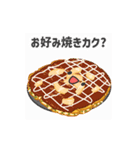 お好み焼きカク?